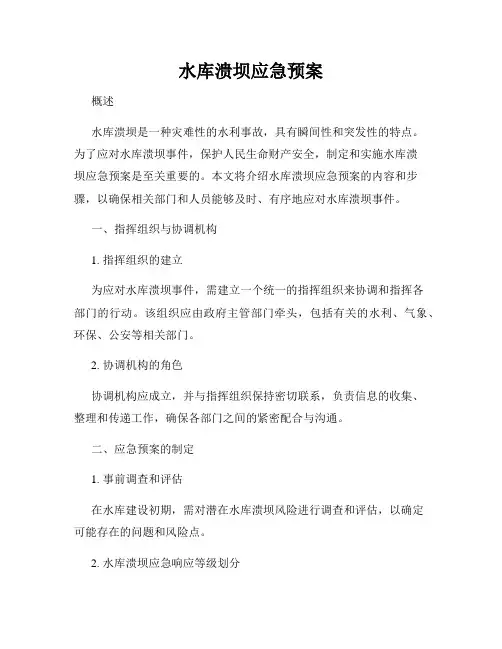 水库溃坝应急预案

概述

水库溃坝是一种灾难性的水利事故，具有瞬间性和突发性的特点。为了应对水库溃坝事件，保护人民生命财产安全，制定和实施水库溃坝应急预案是至关重要的。本文将介绍水库溃坝应急预案的内容和步骤，以确保相关部门和人员能够及时、有序地应对水库溃坝事件。

一、指挥组织与协调机构

1. 指挥组织的建立

为应对水库溃坝事件，需建立一个统一的指挥组织来协调和指挥各部门的行动。该组织应由政府主管部门牵头，包括有关的水利、气象、环保、公安等相关部门。

2. 协调机构的角色

协调机构应成立，并与指挥组织保持密切联系，负责信息的收集、整理和传递工作，确保各部门之间的紧密配合与沟通。

二、应急预案的制定

1. 事前调查和评估

在水库建设初期，需对潜在水库溃坝风险进行调查和评估，以确定可能存在的问题和风险点。

2. 水库溃坝应急响应等级划分